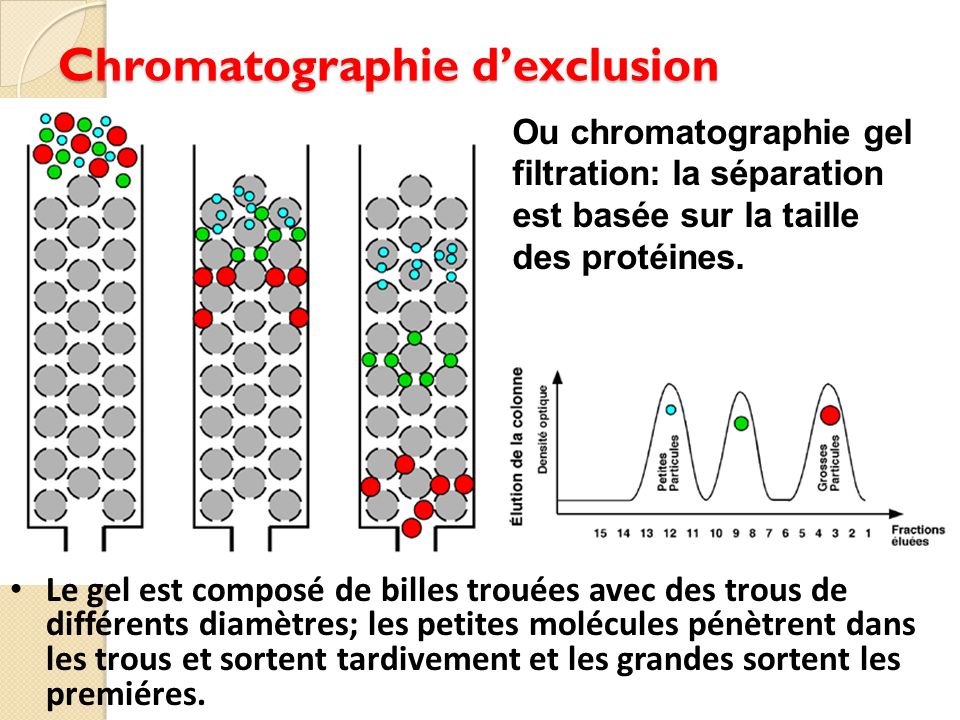 Chromatographie d'exclusion

Ou chromatographie gel filtration: la séparation est basée sur la taille des protéines.

Élution de la colonne

Densité optique

Petites Particules

Grosses Particules

15 14 13 12 11 10 9 8 7 6 5 4 3 2 1

Fractions éluées

• Le gel est composé de billes trouées avec des trous de différents diamètres; les petites molécules pénètrent dans les trous et sortent tardivement et les grandes sortent les premiéres.